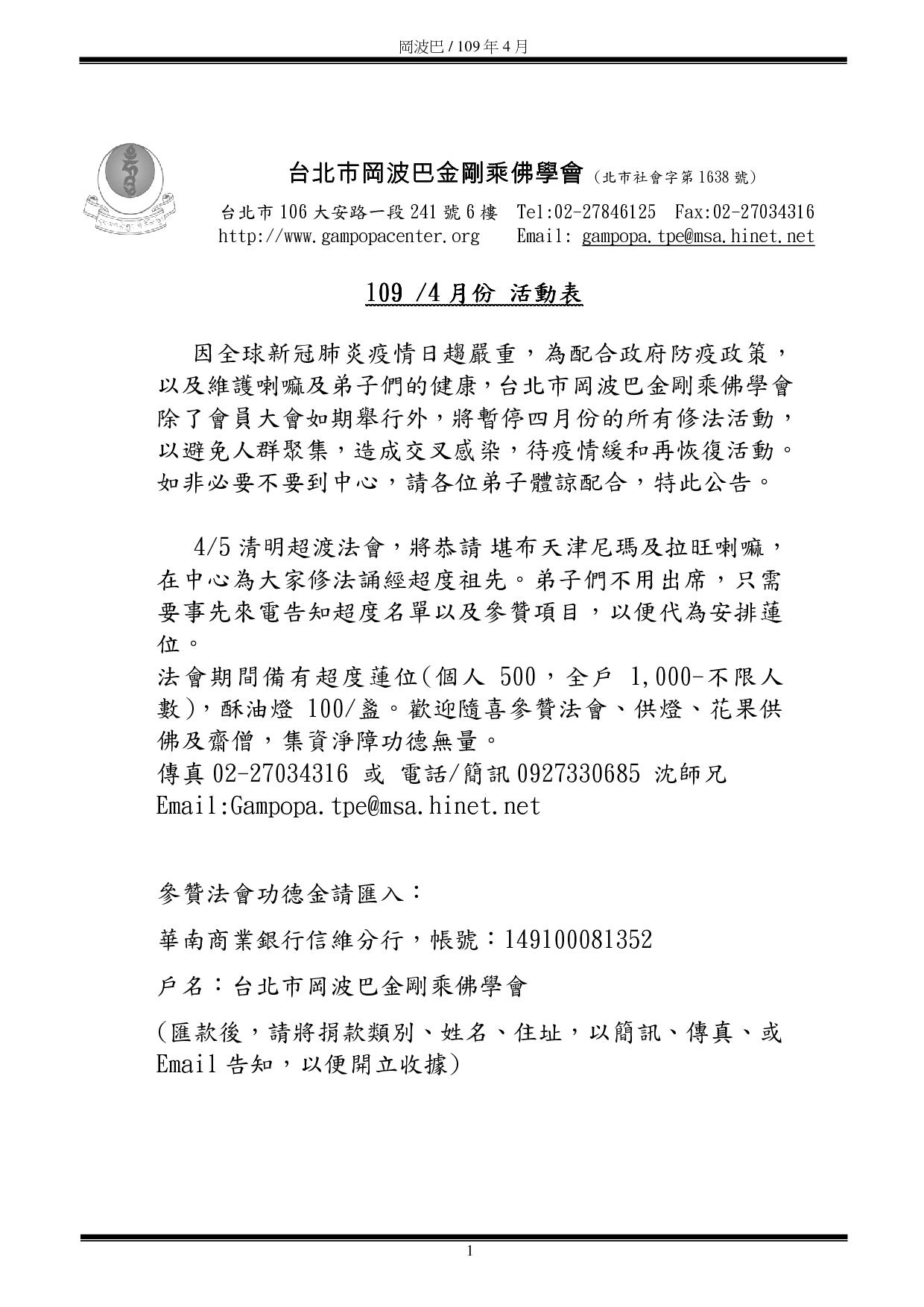 岡波巴 / 109 年 4 月

台北市岡波巴金剛乘佛學會 (北市社會字第 1638 號)

台北市 106 大安路一段 241 號 6 樓　Tel:02-27846125　Fax:02-27034316
http://www.gampopacenter.org　Email: gampopa.tpe@msa.hinet.net

109 /4 月份 活動表

因全球新冠肺炎疫情日趨嚴重，為配合政府防疫政策，以及維護喇嘛及弟子們的健康，台北市岡波巴金剛乘佛學會除了會員大會如期舉行外，將暫停四月份的所有修法活動，以避免人群聚集，造成交叉感染，待疫情緩和再恢復活動。如非必要不要到中心，請各位弟子體諒配合，特此公告。

4/5 清明超渡法會，將恭請 堪布天津尼瑪及拉旺喇嘛，在中心為大家修法誦經超度祖先。弟子們不用出席，只需要事先來電告知超度名單以及參贊項目，以便代為安排蓮位。
法會期間備有超度蓮位(個人 500，全戶 1,000-不限人數)，酥油燈 100/盞。歡迎隨喜參贊法會、供燈、花果供佛及齋僧，集資淨障功德無量。
傳真 02-27034316 或 電話/簡訊 0927330685 沈師兄
Email:Gampopa.tpe@msa.hinet.net

參贊法會功德金請匯入：

華南商業銀行信維分行，帳號：149100081352

戶名：台北市岡波巴金剛乘佛學會

(匯款後，請將捐款類別、姓名、住址，以簡訊、傳真、或 Email 告知，以便開立收據)

1